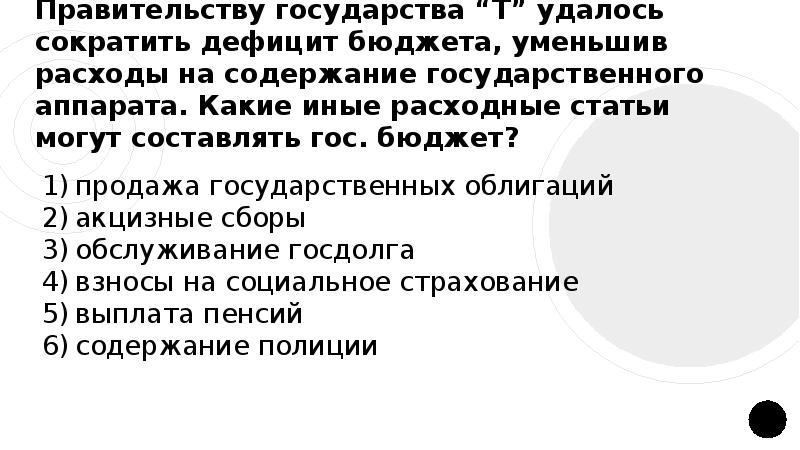 Правительству государства “Т” удалось сократить дефицит бюджета, уменьшив расходы на содержание государственного аппарата. Какие иные расходные статьи могут составлять гос. бюджет?

1) продажа государственных облигаций
2) акцизные сборы
3) обслуживание госдолга
4) взносы на социальное страхование
5) выплата пенсий
6) содержание полиции